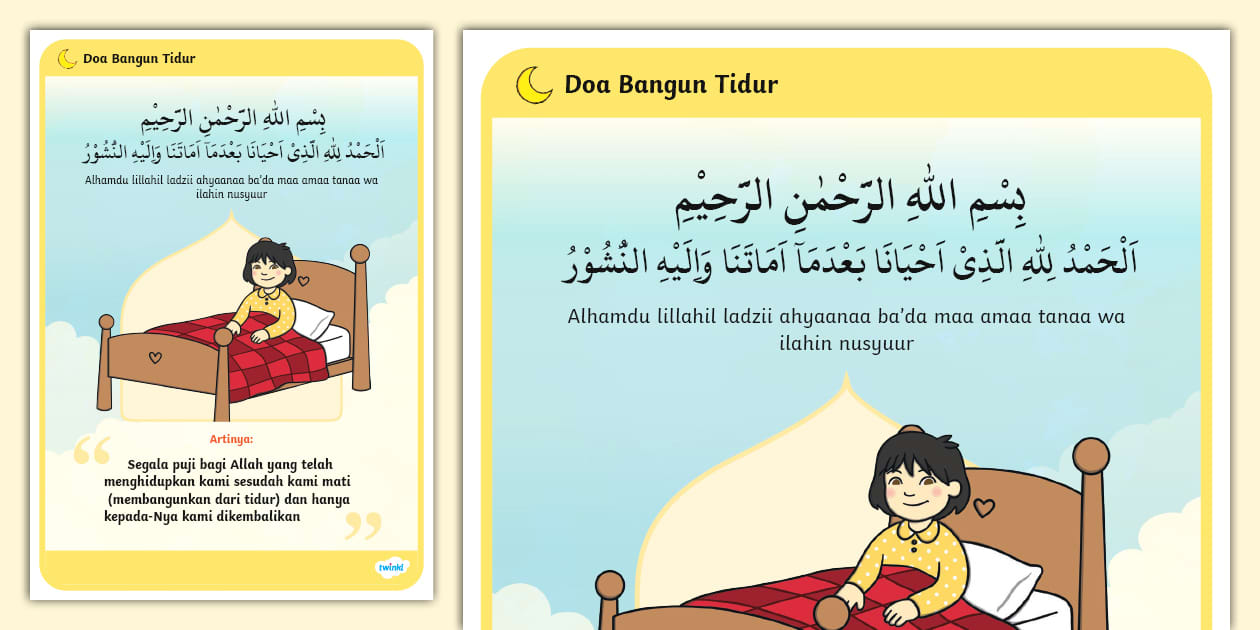 Doa Bangun Tidur

بِسْمِ اللّٰهِ الرَّحْمٰنِ الرَّحِيْمِ
اَلْحَمْدُ لِلّٰهِ الَّذِىْ اَحْيَانَا بَعْدَمَآ اَمَاتَنَا وَاِلَيْهِ النُّشُوْرُ

Alhamdu lillahil ladzii ahyaanaa ba'da maa amaa tanaa wa ilahin nusyuur

Artinya:

Segala puji bagi Allah yang telah menghidupkan kami sesudah kami mati (membangunkan dari tidur) dan hanya kepada-Nya kami dikembalikan

twinkl

Doa Bangun Tidur

بِسْمِ اللّٰهِ الرَّحْمٰنِ الرَّحِيْمِ
اَلْحَمْدُ لِلّٰهِ الَّذِىْ اَحْيَانَا بَعْدَمَآ اَمَاتَنَا وَاِلَيْهِ النُّشُوْرُ

Alhamdu lillahil ladzii ahyaanaa ba'da maa amaa tanaa wa ilahin nusyuur